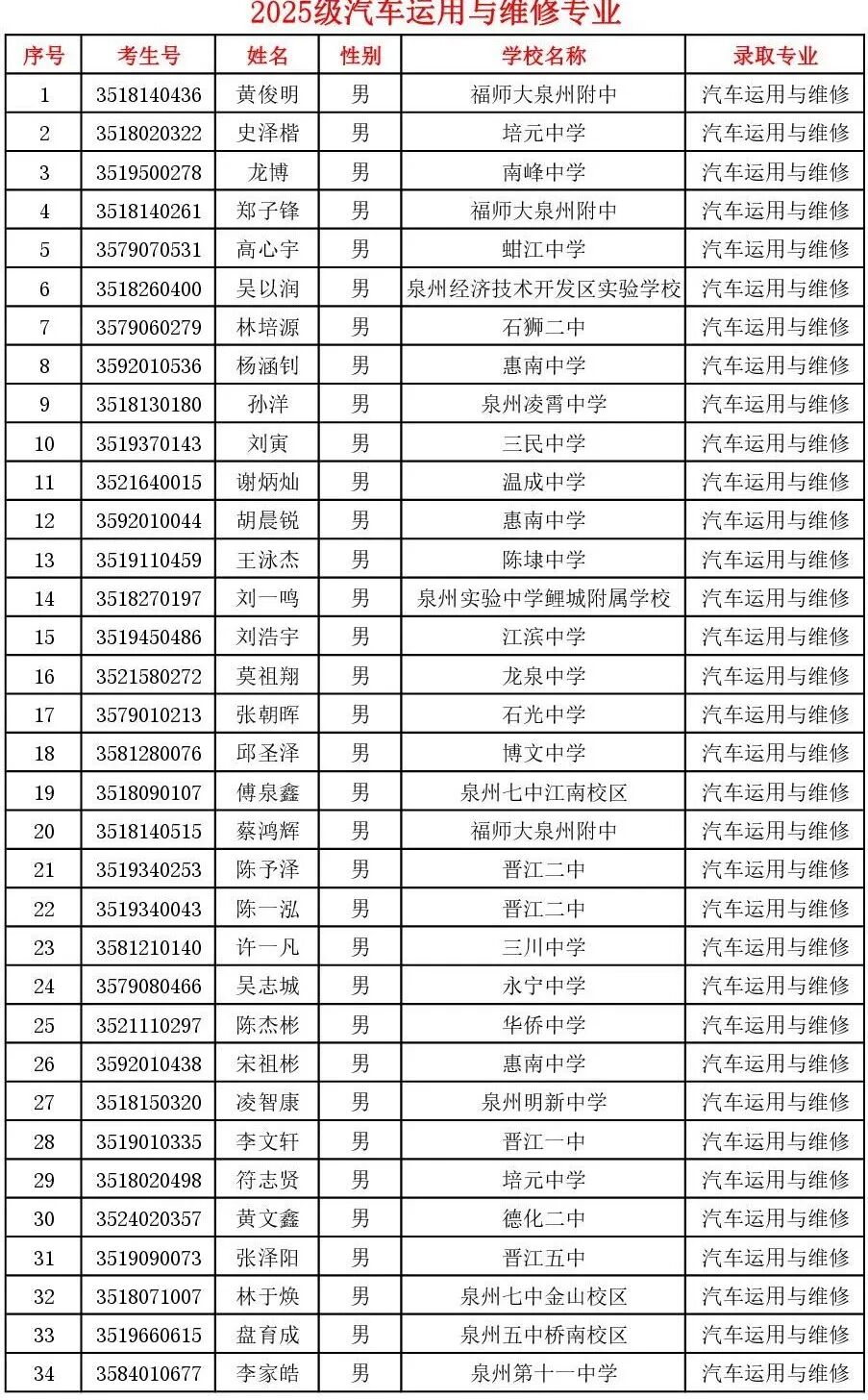 2025级汽车运用与维修专业

| 序号 | 考生号 | 姓名 | 性别 | 学校名称 | 录取专业 |
|---|---|---|---|---|---|
| 1 | 3518140436 | 黄俊明 | 男 | 福师大泉州附中 | 汽车运用与维修 |
| 2 | 3518020322 | 史泽楷 | 男 | 培元中学 | 汽车运用与维修 |
| 3 | 3519500278 | 龙博 | 男 | 南峰中学 | 汽车运用与维修 |
| 4 | 3518140261 | 郑子锋 | 男 | 福师大泉州附中 | 汽车运用与维修 |
| 5 | 3579070531 | 高心宇 | 男 | 蚶江中学 | 汽车运用与维修 |
| 6 | 3518260400 | 吴以润 | 男 | 泉州经济技术开发区实验学校 | 汽车运用与维修 |
| 7 | 3579060279 | 林培源 | 男 | 石狮二中 | 汽车运用与维修 |
| 8 | 3592010536 | 杨涵钊 | 男 | 惠南中学 | 汽车运用与维修 |
| 9 | 3518130180 | 孙洋 | 男 | 泉州凌霄中学 | 汽车运用与维修 |
| 10 | 3519370143 | 刘寅 | 男 | 三民中学 | 汽车运用与维修 |
| 11 | 3521640015 | 谢炳灿 | 男 | 温成中学 | 汽车运用与维修 |
| 12 | 3592010044 | 胡晨锐 | 男 | 惠南中学 | 汽车运用与维修 |
| 13 | 3519110459 | 王泳杰 | 男 | 陈埭中学 | 汽车运用与维修 |
| 14 | 3518270197 | 刘一鸣 | 男 | 泉州实验中学鲤城附属学校 | 汽车运用与维修 |
| 15 | 3519450486 | 刘浩宇 | 男 | 江滨中学 | 汽车运用与维修 |
| 16 | 3521580272 | 莫祖翔 | 男 | 龙泉中学 | 汽车运用与维修 |
| 17 | 3579010213 | 张朝晖 | 男 | 石光中学 | 汽车运用与维修 |
| 18 | 3581280076 | 邱圣泽 | 男 | 博文中学 | 汽车运用与维修 |
| 19 | 3518090107 | 傅泉鑫 | 男 | 泉州七中江南校区 | 汽车运用与维修 |
| 20 | 3518140515 | 蔡鸿辉 | 男 | 福师大泉州附中 | 汽车运用与维修 |
| 21 | 3519340253 | 陈予泽 | 男 | 晋江二中 | 汽车运用与维修 |
| 22 | 3519340043 | 陈一泓 | 男 | 晋江二中 | 汽车运用与维修 |
| 23 | 3581210140 | 许一凡 | 男 | 三川中学 | 汽车运用与维修 |
| 24 | 3579080466 | 吴志城 | 男 | 永宁中学 | 汽车运用与维修 |
| 25 | 3521110297 | 陈杰彬 | 男 | 华侨中学 | 汽车运用与维修 |
| 26 | 3592010438 | 宋祖彬 | 男 | 惠南中学 | 汽车运用与维修 |
| 27 | 3518150320 | 凌智康 | 男 | 泉州明新中学 | 汽车运用与维修 |
| 28 | 3519010335 | 李文轩 | 男 | 晋江一中 | 汽车运用与维修 |
| 29 | 3518020498 | 符志贤 | 男 | 培元中学 | 汽车运用与维修 |
| 30 | 3524020357 | 黄文鑫 | 男 | 德化二中 | 汽车运用与维修 |
| 31 | 3519090073 | 张泽阳 | 男 | 晋江五中 | 汽车运用与维修 |
| 32 | 3518071007 | 林于焕 | 男 | 泉州七中金山校区 | 汽车运用与维修 |
| 33 | 3519660615 | 盘育成 | 男 | 泉州五中桥南校区 | 汽车运用与维修 |
| 34 | 3584010677 | 李家皓 | 男 | 泉州第十一中学 | 汽车运用与维修 |